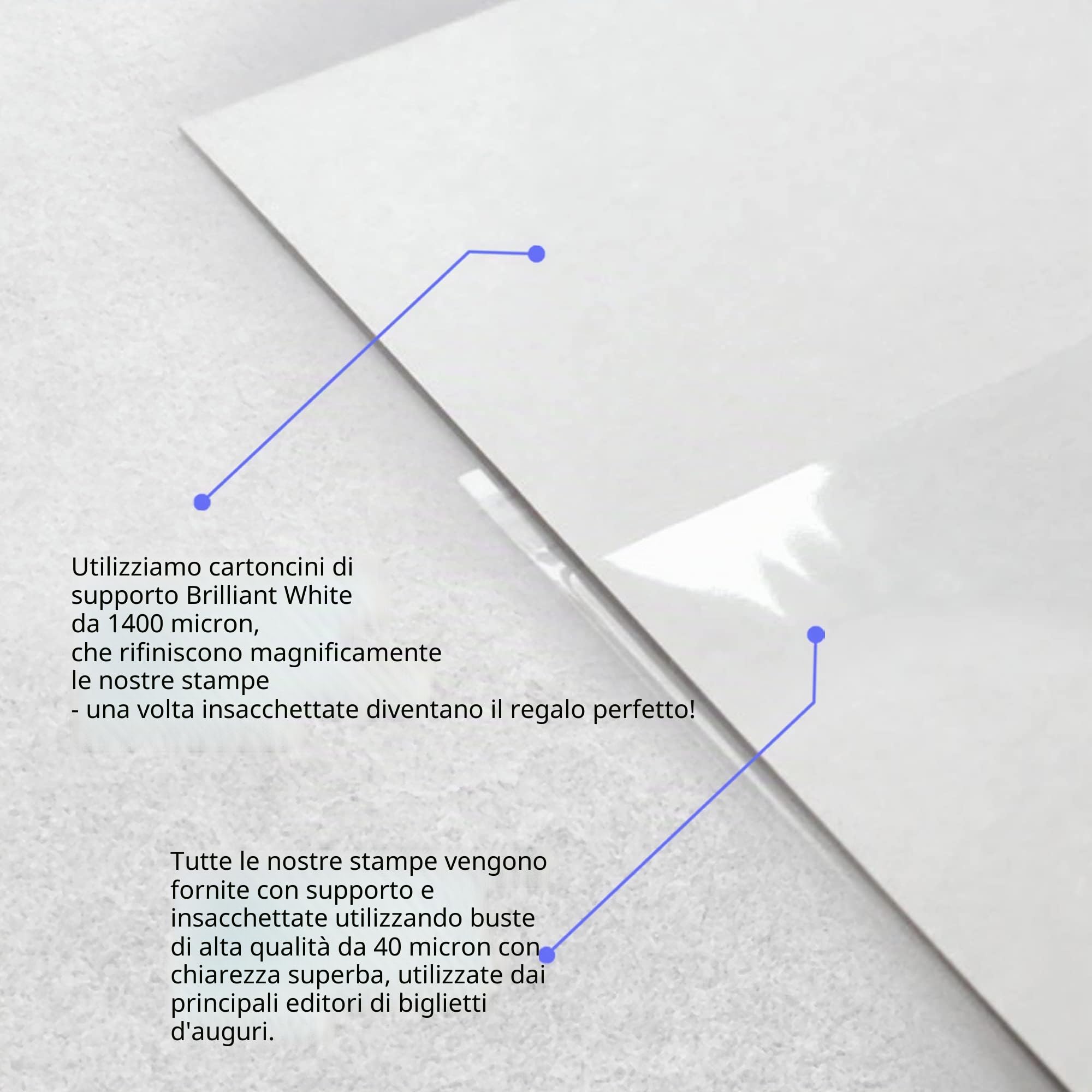 Utilizziamo cartoncini di supporto Brilliant White da 1400 micron, che rifiniscono magnificamente le nostre stampe
- una volta insacchettate diventano il regalo perfetto!

Tutte le nostre stampe vengono fornite con supporto e insacchettate utilizzando buste di alta qualità da 40 micron con chiarezza superba, utilizzate dai principali editori di biglietti d'auguri.